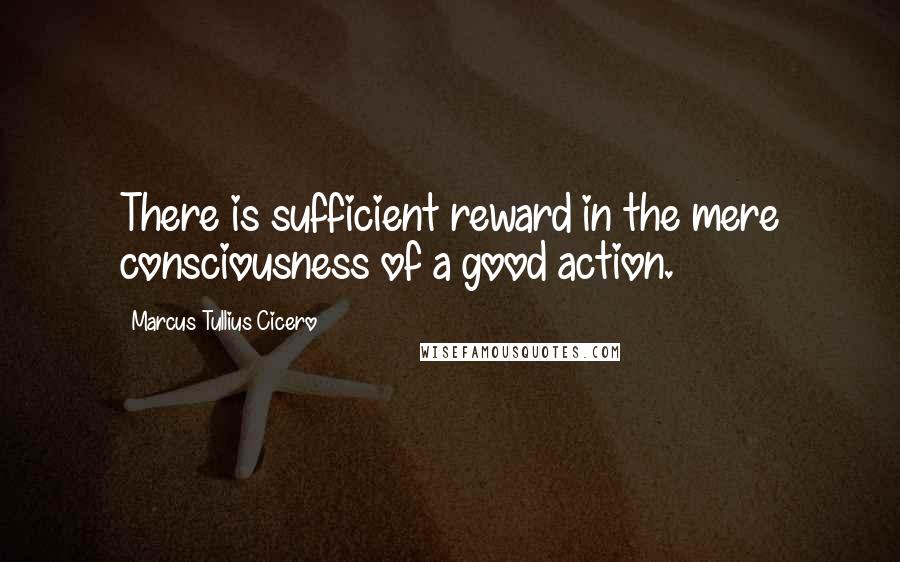 There is sufficient reward in the mere consciousness of a good action.

Marcus Tullius Cicero

WISEFAMOUSQUOTES.COM